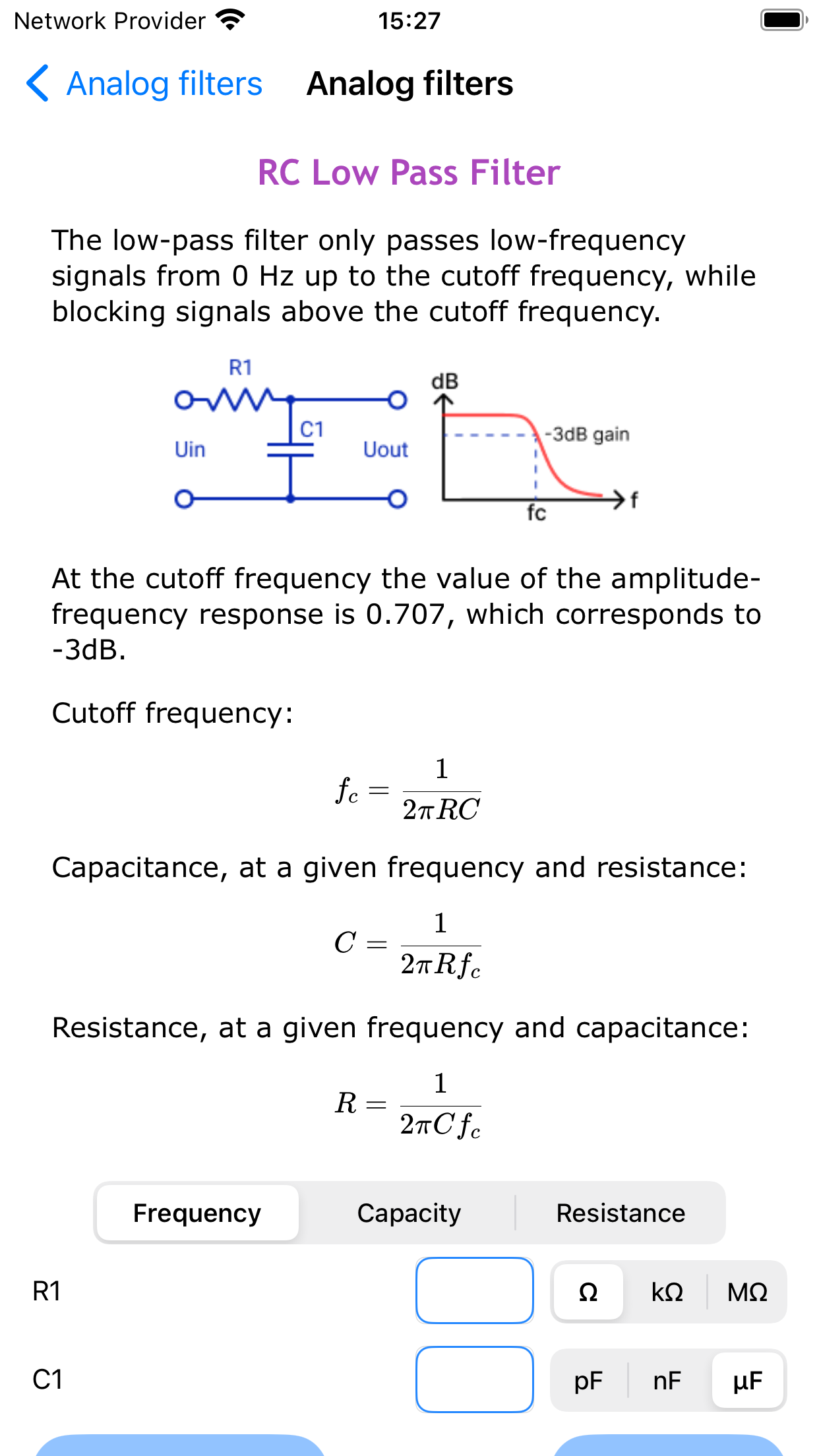 Network Provider 15:27

Analog filters Analog filters

RC Low Pass Filter

The low-pass filter only passes low-frequency signals from 0 Hz up to the cutoff frequency, while blocking signals above the cutoff frequency.

R1
C1
Uin
Uout
dB
-3dB gain
fc
f

At the cutoff frequency the value of the amplitude-frequency response is 0.707, which corresponds to -3dB.

Cutoff frequency:

$f_c = \frac{1}{2\pi RC}$

Capacitance, at a given frequency and resistance:

$C = \frac{1}{2\pi R f_c}$

Resistance, at a given frequency and capacitance:

$R = \frac{1}{2\pi C f_c}$

Frequency Capacity Resistance

R1 Ω kΩ MΩ

C1 pF nF µF